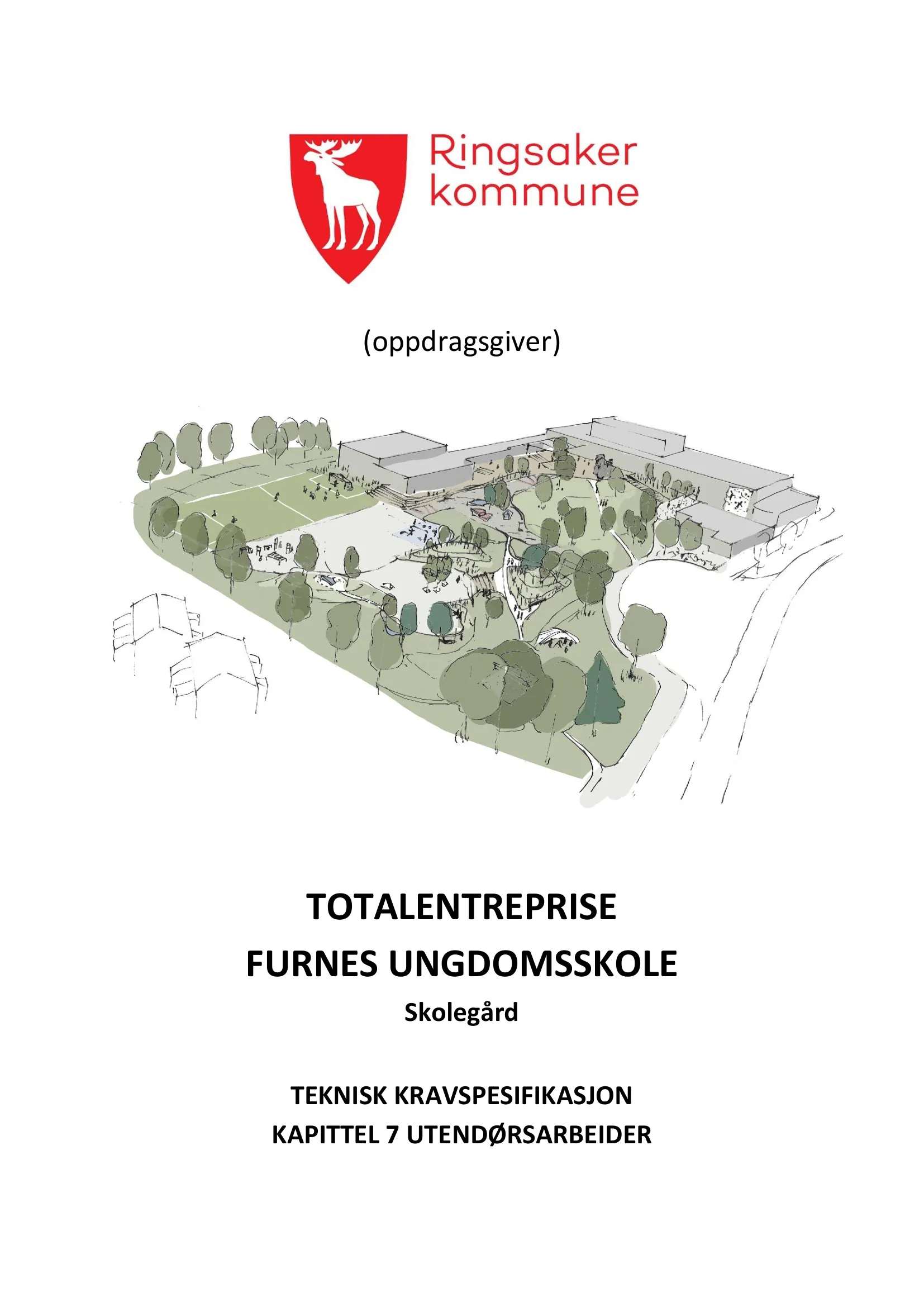 Ringsaker kommune

(oppdragsgiver)

TOTALENTREPRISE
FURNES UNGDOMSSKOLE
Skolegård

TEKNISK KRAVSPESIFIKASJON
KAPITTEL 7 UTENDØRSARBEIDER